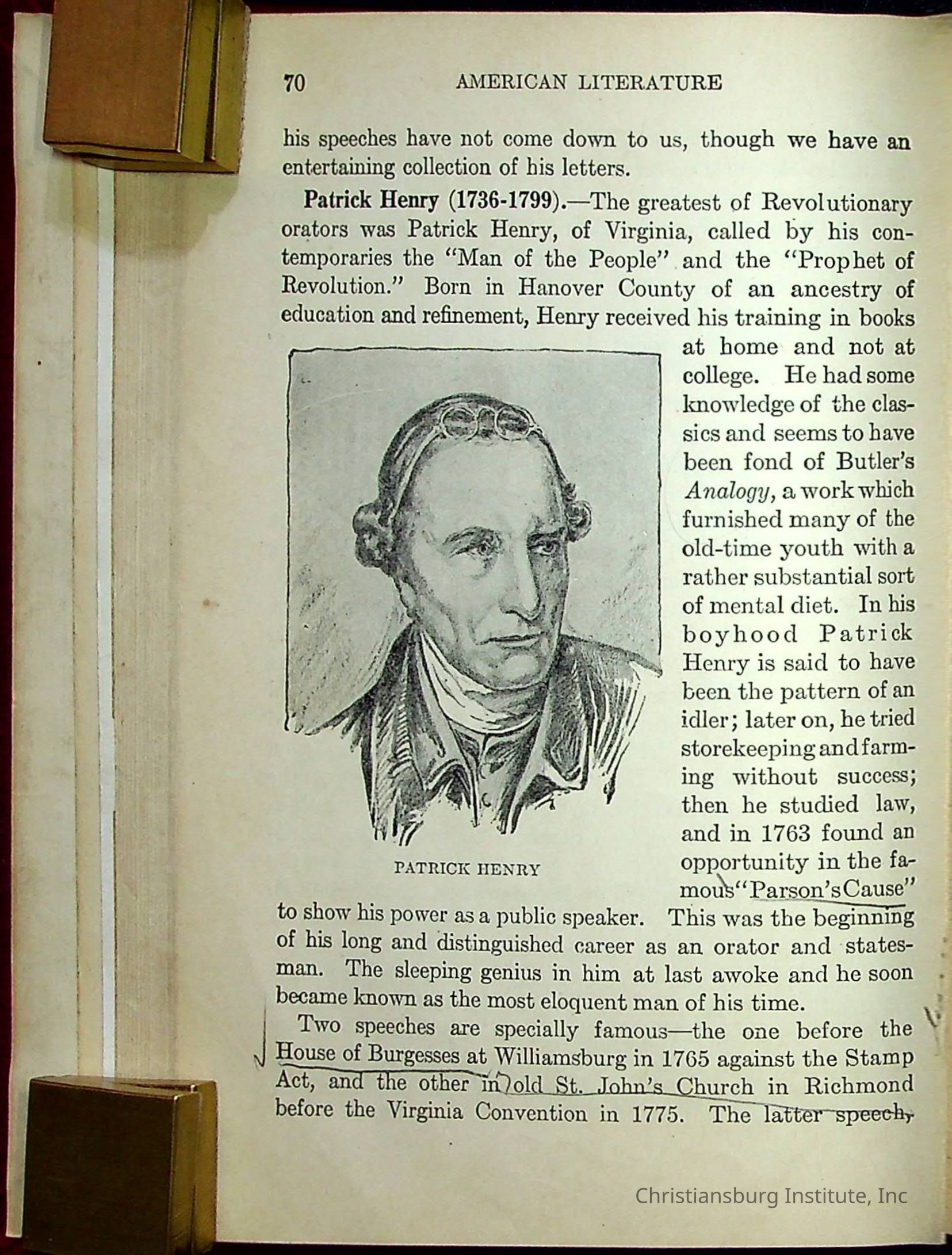 70 AMERICAN LITERATURE

his speeches have not come down to us, though we have an entertaining collection of his letters.

Patrick Henry (1736-1799).—The greatest of Revolutionary orators was Patrick Henry, of Virginia, called by his contemporaries the "Man of the People" and the "Prophet of Revolution." Born in Hanover County of an ancestry of education and refinement, Henry received his training in books at home and not at college. He had some knowledge of the classics and seems to have been fond of Butler's Analogy, a work which furnished many of the old-time youth with a rather substantial sort of mental diet. In his boyhood Patrick Henry is said to have been the pattern of an idler; later on, he tried storekeeping and farming without success; then he studied law, and in 1763 found an opportunity in the famous "Parson's Cause" to show his power as a public speaker. This was the beginning of his long and distinguished career as an orator and statesman. The sleeping genius in him at last awoke and he soon became known as the most eloquent man of his time.

PATRICK HENRY

Two speeches are specially famous—the one before the House of Burgesses at Williamsburg in 1765 against the Stamp Act, and the other in old St. John's Church in Richmond before the Virginia Convention in 1775. The latter speech,

Christiansburg Institute, Inc